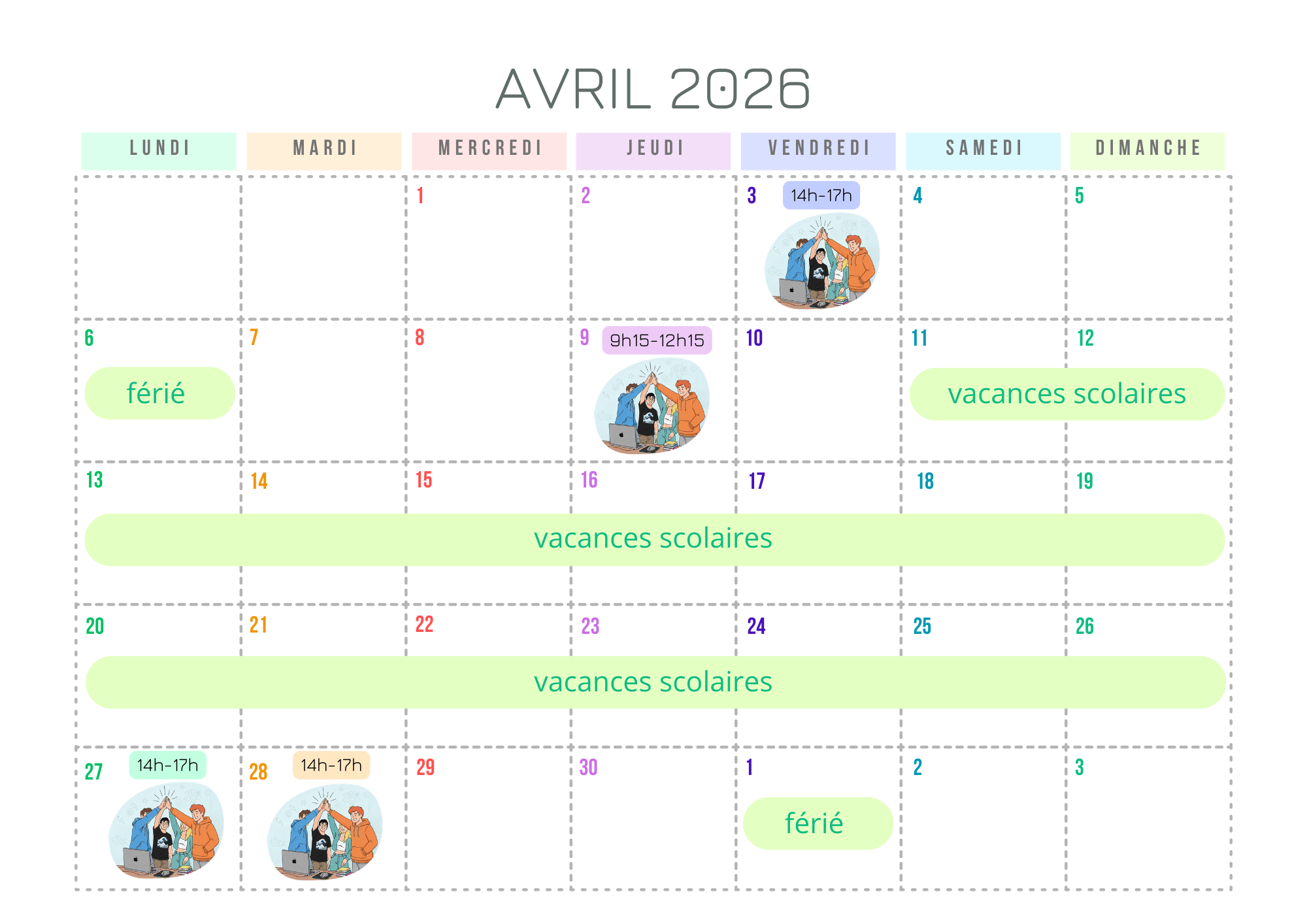 AVRIL 2026

| LUNDI | MARDI | MERCREDI | JEUDI | VENDREDI | SAMEDI | DIMANCHE |
|---|---|---|---|---|---|---|
| | | 1 | 2 | 3 14h-17h | 4 | 5 |
| 6 férié | 7 | 8 | 9 9h15-12h15 | 10 | 11 vacances scolaires | 12 |
| 13 vacances scolaires | 14 | 15 | 16 | 17 | 18 | 19 |
| 20 vacances scolaires | 21 | 22 | 23 | 24 | 25 | 26 |
| 27 14h-17h | 28 14h-17h | 29 | 30 | 1 férié | 2 | 3 |